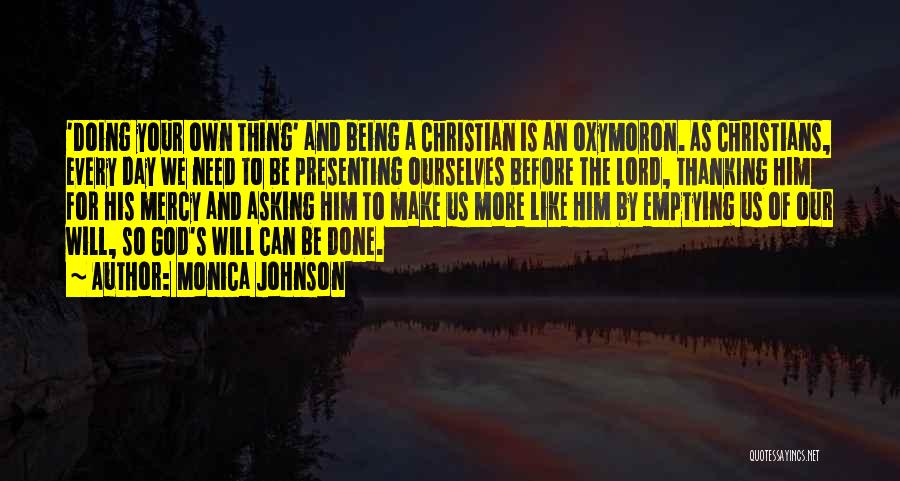 'DOING YOUR OWN THING' AND BEING A CHRISTIAN IS AN OXYMORON. AS CHRISTIANS, EVERY DAY WE NEED TO BE PRESENTING OURSELVES BEFORE THE LORD, THANKING HIM FOR HIS MERCY AND ASKING HIM TO MAKE US MORE LIKE HIM BY EMPTYING US OF OUR WILL, SO GOD'S WILL CAN BE DONE.

~ AUTHOR: MONICA JOHNSON

QUOTESSAYINGS.NET